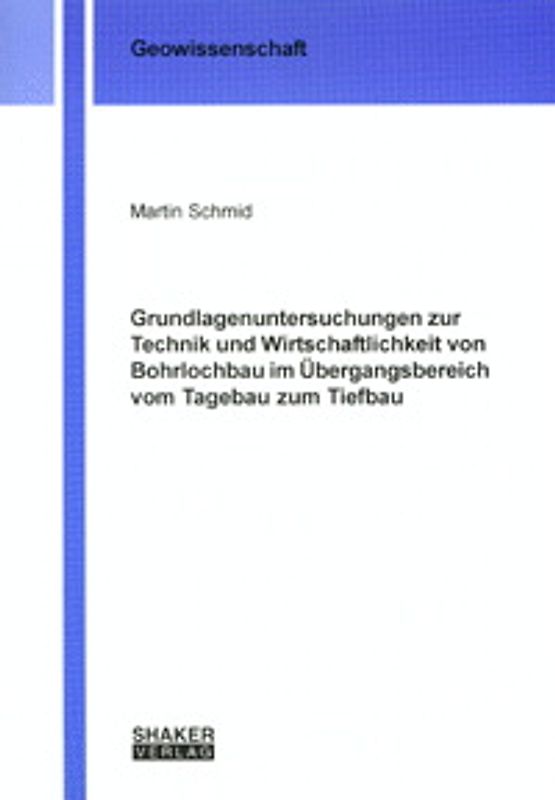 Geowissenschaft

Martin Schmid

Grundlagenuntersuchungen zur Technik und Wirtschaftlichkeit von Bohrlochbau im Übergangsbereich vom Tagebau zum Tiefbau

SHAKER
VERLAG